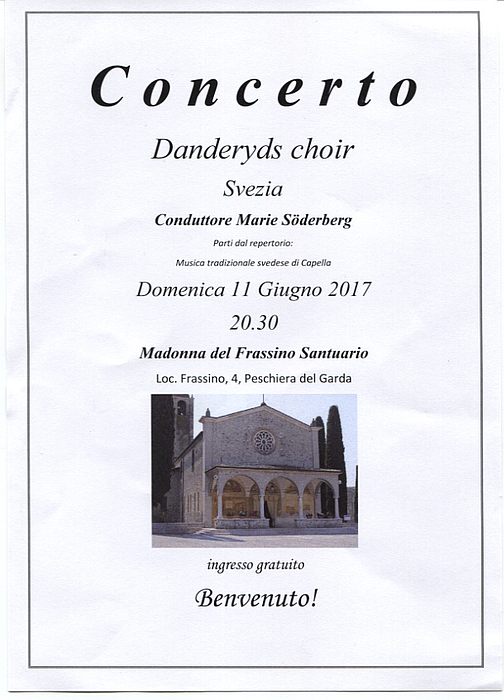 Concerto

Danderyds choir

Svezia

Conduttore Marie Söderberg

Parti dal repertorio:

Musica tradizionale svedese di Capella

Domenica 11 Giugno 2017

20.30

Madonna del Frassino Santuario

Loc. Frassino, 4, Peschiera del Garda

ingresso gratuito

Benvenuto!